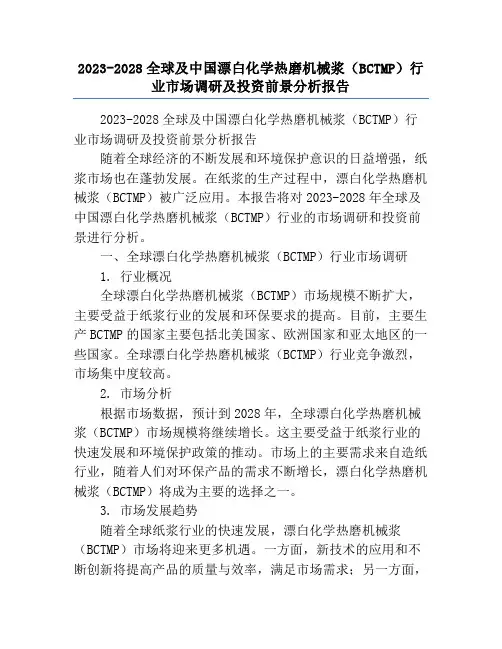 2023-2028 全球及中国漂白化学热磨机械浆（BCTMP）行业市场调研及投资前景分析报告

2023-2028 全球及中国漂白化学热磨机械浆（BCTMP）行业市场调研及投资前景分析报告

随着全球经济的不断发展和环境保护意识的日益增强，纸浆市场也在蓬勃发展。在纸浆的生产过程中，漂白化学热磨机械浆（BCTMP）被广泛应用。本报告将对 2023-2028 年全球及中国漂白化学热磨机械浆（BCTMP）行业的市场调研和投资前景进行分析。

一、全球漂白化学热磨机械浆（BCTMP）行业市场调研

1. 行业概况

全球漂白化学热磨机械浆（BCTMP）市场规模不断扩大，主要受益于纸浆行业的发展和环保要求的提高。目前，主要生产 BCTMP 的国家主要包括北美国家、欧洲国家和亚太地区的一些国家。全球漂白化学热磨机械浆（BCTMP）行业竞争激烈，市场集中度较高。

2. 市场分析

根据市场数据，预计到 2028 年，全球漂白化学热磨机械浆（BCTMP）市场规模将继续增长。这主要受益于纸浆行业的快速发展和环境保护政策的推动。市场上的主要需求来自造纸行业，随着人们对环保产品的需求不断增长，漂白化学热磨机械浆（BCTMP）将成为主要的选择之一。

3. 市场发展趋势

随着全球纸浆行业的快速发展，漂白化学热磨机械浆（BCTMP）市场将迎来更多机遇。一方面，新技术的应用和不断创新将提高产品的质量与效率，满足市场需求；另一方面，